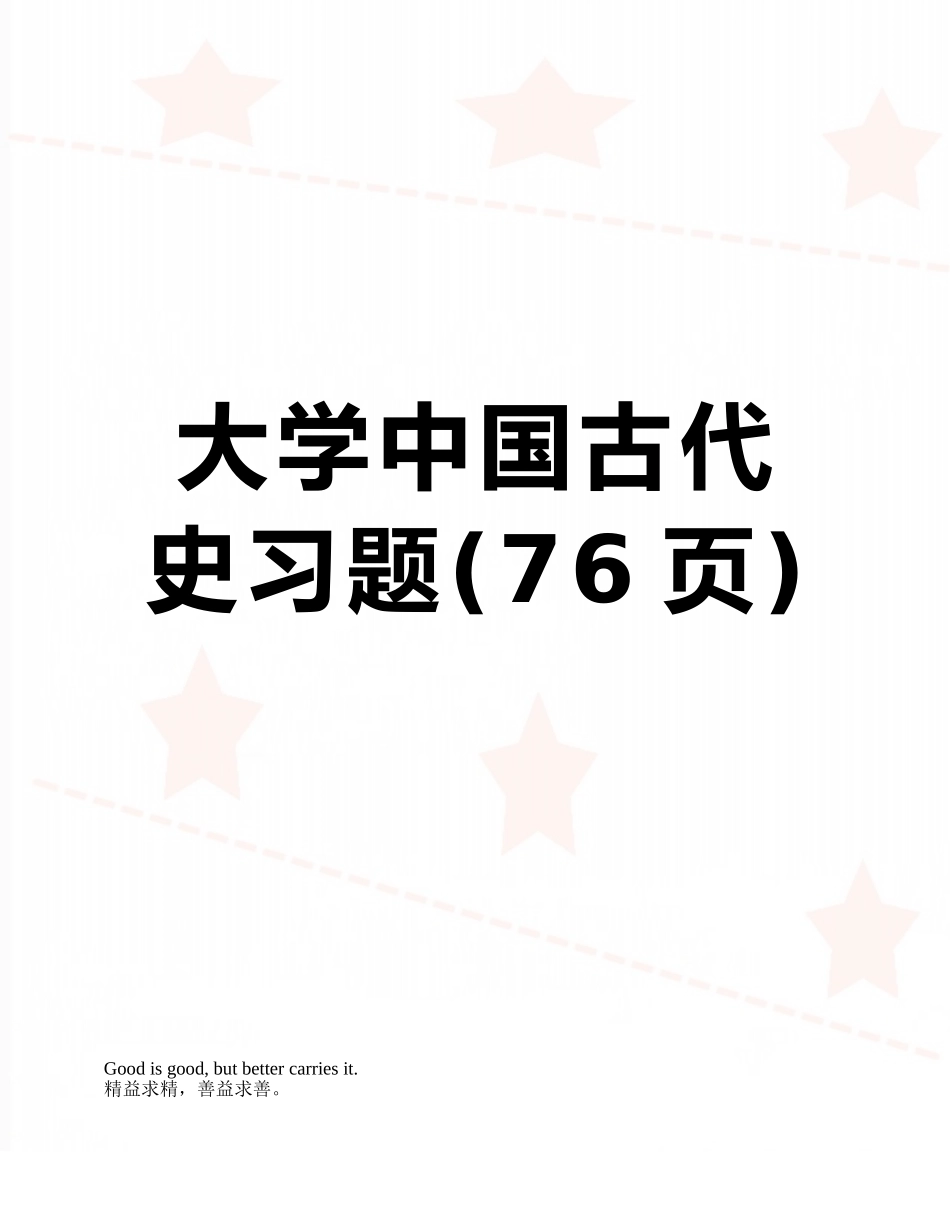 大学中国古代史习题(76页)

Good is good, but better carries it.
精益求精，善益求善。